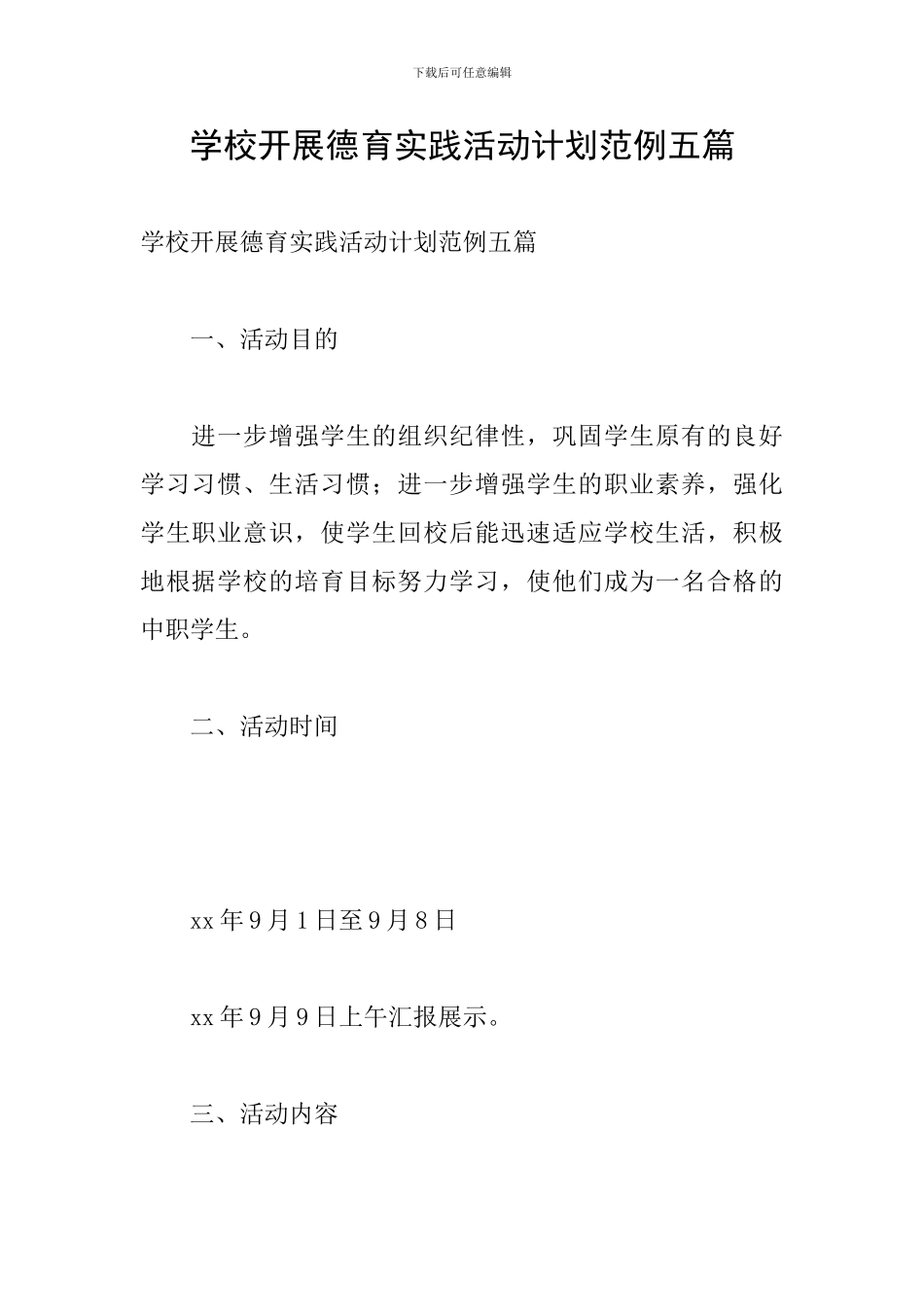 下载后可任意编辑

学校开展德育实践活动计划范例五篇

学校开展德育实践活动计划范例五篇

一、活动目的

进一步增强学生的组织纪律性，巩固学生原有的良好学习习惯、生活习惯；进一步增强学生的职业素养，强化学生职业意识，使学生回校后能迅速适应学校生活，积极地根据学校的培育目标努力学习，使他们成为一名合格的中职学生。

二、活动时间

xx 年 9 月 1 日至 9 月 8 日

xx 年 9 月 9 日上午汇报展示。

三、活动内容